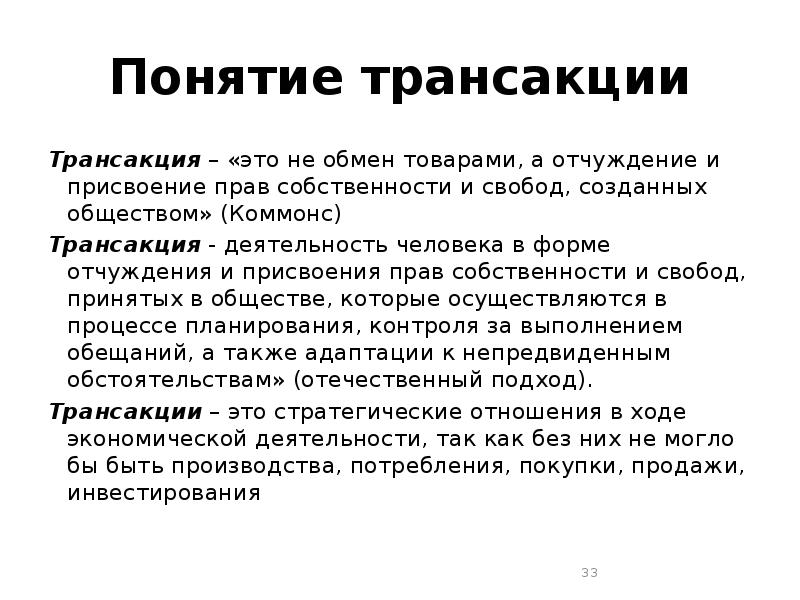 Понятие трансакции

Трансакция – «это не обмен товарами, а отчуждение и присвоение прав собственности и свобод, созданных обществом» (Коммонс)

Трансакция - деятельность человека в форме отчуждения и присвоения прав собственности и свобод, принятых в обществе, которые осуществляются в процессе планирования, контроля за выполнением обещаний, а также адаптации к непредвиденным обстоятельствам» (отечественный подход).

Трансакции – это стратегические отношения в ходе экономической деятельности, так как без них не могло бы быть производства, потребления, покупки, продажи, инвестирования

33